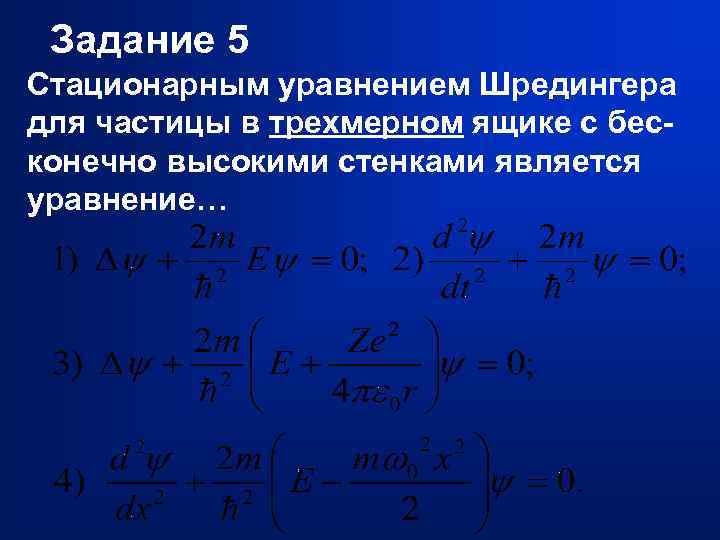 Задание 5

Стационарным уравнением Шредингера для частицы в трехмерном ящике с бесконечно высокими стенками является уравнение…

1) $\Delta\psi + \frac{2m}{\hbar^2}E\psi = 0;$ 2) $\frac{d^2\psi}{dt^2} + \frac{2m}{\hbar^2}\psi = 0;$

3) $\Delta\psi + \frac{2m}{\hbar^2}\left(E + \frac{Ze^2}{4\pi\varepsilon_0 r}\right)\psi = 0;$

4) $\frac{d^2\psi}{dx^2} + \frac{2m}{\hbar^2}\left(E - \frac{m\omega_0^2 x^2}{2}\right)\psi = 0.$